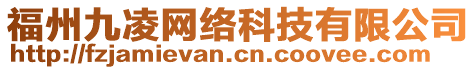 福州九凌网络科技有限公司
http://fzjamievan.cn.coovee.com